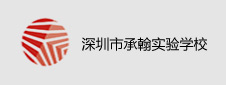 深圳市承翰实验学校